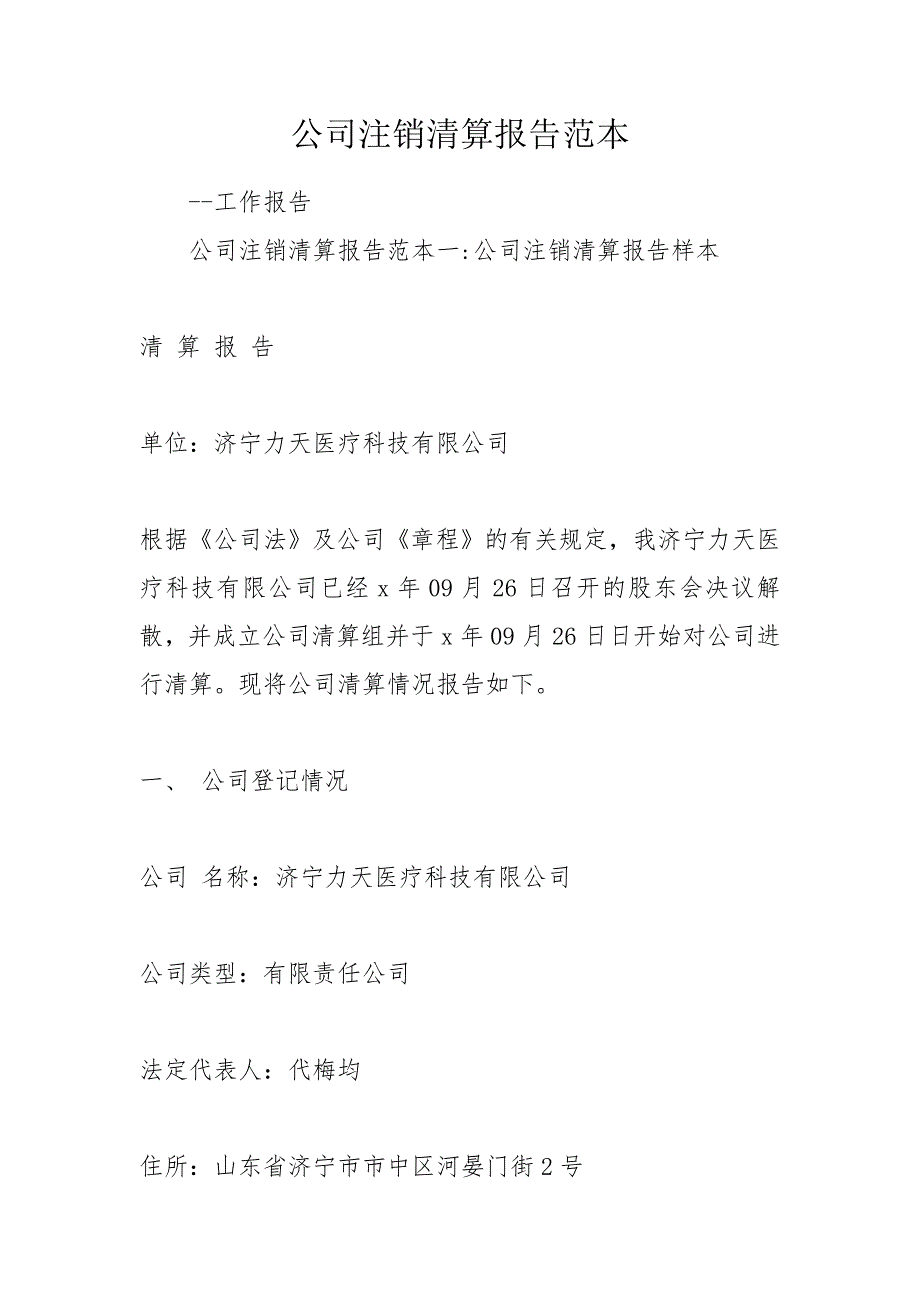 公司注销清算报告范本

--工作报告

公司注销清算报告范本一:公司注销清算报告样本

清 算 报 告

单位：济宁力天医疗科技有限公司

根据《公司法》及公司《章程》的有关规定，我济宁力天医疗科技有限公司已经 x 年 09 月 26 日召开的股东会决议解散，并成立公司清算组并于 x 年 09 月 26 日日开始对公司进行清算。现将公司清算情况报告如下。

一、 公司登记情况

公司 名称：济宁力天医疗科技有限公司

公司类型：有限责任公司

法定代表人：代梅均

住所：山东省济宁市市中区河晏门街 2 号